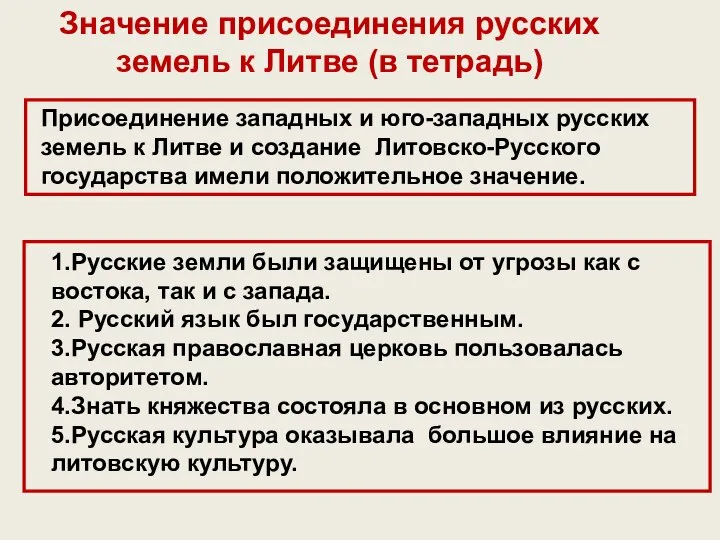 Значение присоединения русских земель к Литве (в тетрадь)

Присоединение западных и юго-западных русских земель к Литве и создание Литовско-Русского государства имели положительное значение.

1.Русские земли были защищены от угрозы как с востока, так и с запада.
2. Русский язык был государственным.
3.Русская православная церковь пользовалась авторитетом.
4.Знать княжества состояла в основном из русских.
5.Русская культура оказывала большое влияние на литовскую культуру.